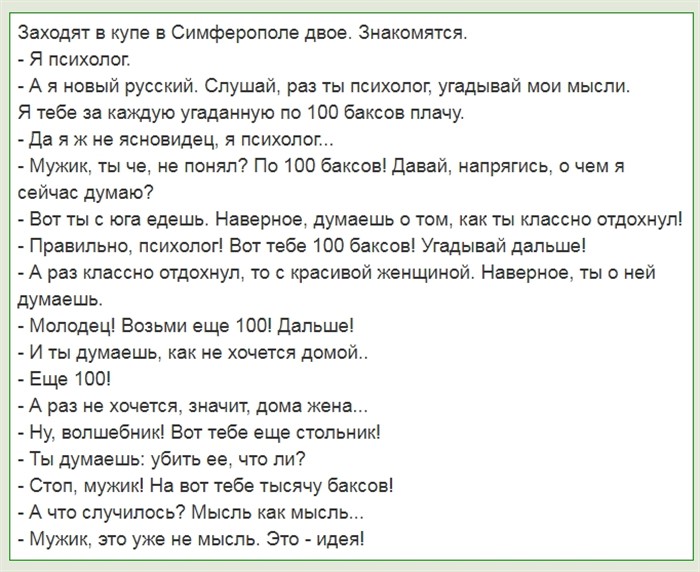 Заходят в купе в Симферополе двое. Знакомятся.
- Я психолог.
- А я новый русский. Слушай, раз ты психолог, угадывай мои мысли. Я тебе за каждую угаданную по 100 баксов плачу.
- Да я ж не ясновидец, я психолог...
- Мужик, ты че, не понял? По 100 баксов! Давай, напрягись, о чем я сейчас думаю?
- Вот ты с юга едешь. Наверное, думаешь о том, как ты классно отдохнул!
- Правильно, психолог! Вот тебе 100 баксов! Угадывай дальше!
- А раз классно отдохнул, то с красивой женщиной. Наверное, ты о ней думаешь.
- Молодец! Возьми еще 100! Дальше!
- И ты думаешь, как не хочется домой..
- Еще 100!
- А раз не хочется, значит, дома жена...
- Ну, волшебник! Вот тебе еще стольник!
- Ты думаешь: убить ее, что ли?
- Стоп, мужик! На вот тебе тысячу баксов!
- А что случилось? Мысль как мысль...
- Мужик, это уже не мысль. Это - идея!